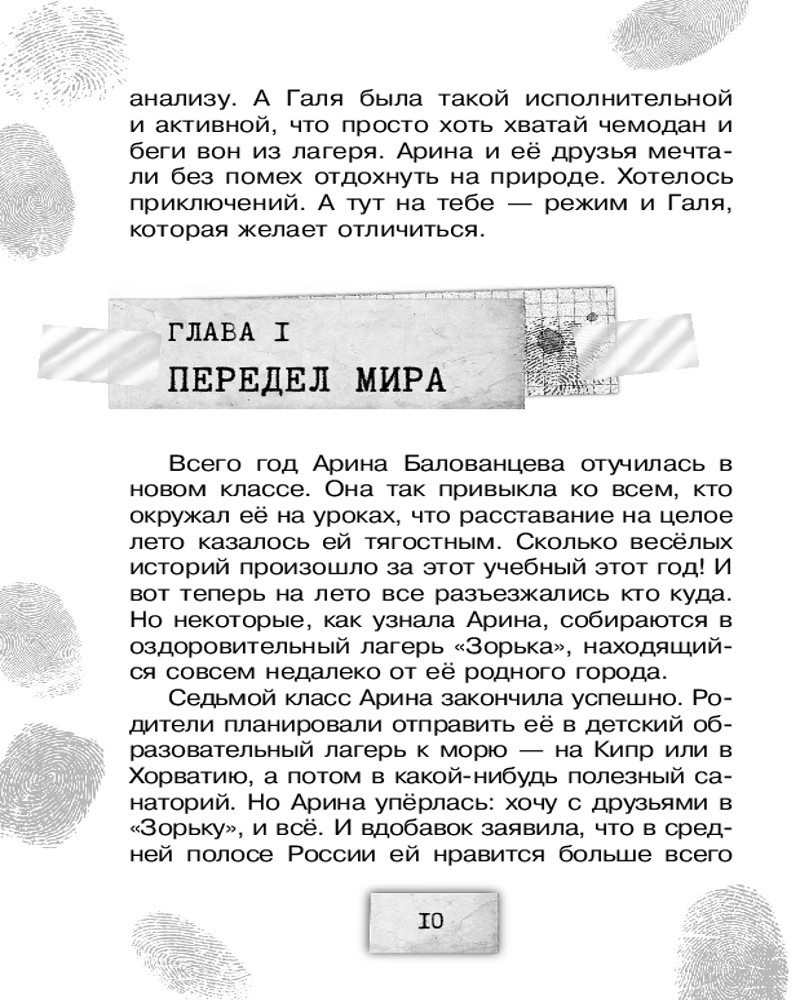 анализу. А Галя была такой исполнительной и активной, что просто хоть хватай чемодан и беги вон из лагеря. Арина и её друзья мечтали без помех отдохнуть на природе. Хотелось приключений. А тут на тебе — режим и Галя, которая желает отличиться.

ГЛАВА I
ПЕРЕДЕЛ МИРА

Всего год Арина Балованцева отучилась в новом классе. Она так привыкла ко всем, кто окружал её на уроках, что расставание на целое лето казалось ей тягостным. Сколько весёлых историй произошло за этот учебный этот год! И вот теперь на лето все разъезжались кто куда. Но некоторые, как узнала Арина, собираются в оздоровительный лагерь «Зорька», находящийся совсем недалеко от её родного города.

Седьмой класс Арина закончила успешно. Родители планировали отправить её в детский образовательный лагерь к морю — на Кипр или в Хорватию, а потом в какой-нибудь полезный санаторий. Но Арина упёрлась: хочу с друзьями в «Зорьку», и всё. И вдобавок заявила, что в средней полосе России ей нравится больше всего

10